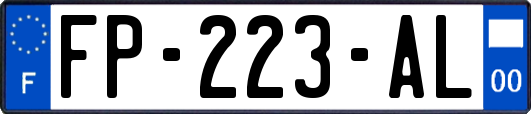 F

FP-223-AL

00